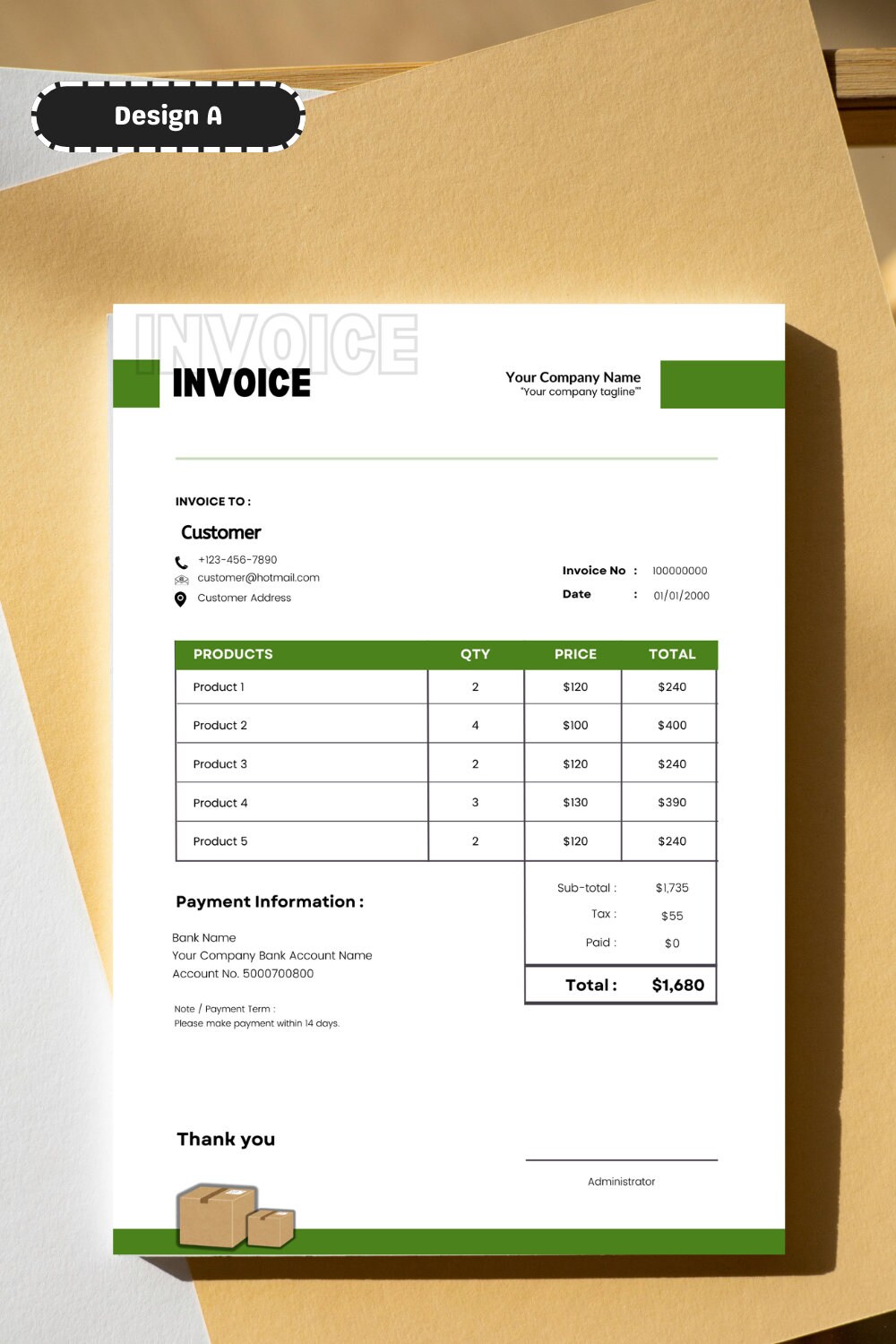 Design A

INVOICE
INVOICE

Your Company Name
"Your company tagline"

INVOICE TO :

Customer

+123-456-7890
customer@hotmail.com
Customer Address

Invoice No : 100000000
Date : 01/01/2000

| PRODUCTS | QTY | PRICE | TOTAL |
|---|---|---|---|
| Product 1 | 2 | $120 | $240 |
| Product 2 | 4 | $100 | $400 |
| Product 3 | 2 | $120 | $240 |
| Product 4 | 3 | $130 | $390 |
| Product 5 | 2 | $120 | $240 |

Sub-total : $1,735
Tax : $55
Paid : $0

Total : $1,680

Payment Information :

Bank Name
Your Company Bank Account Name
Account No. 5000700800

Note / Payment Term :
Please make payment within 14 days.

Thank you

Administrator